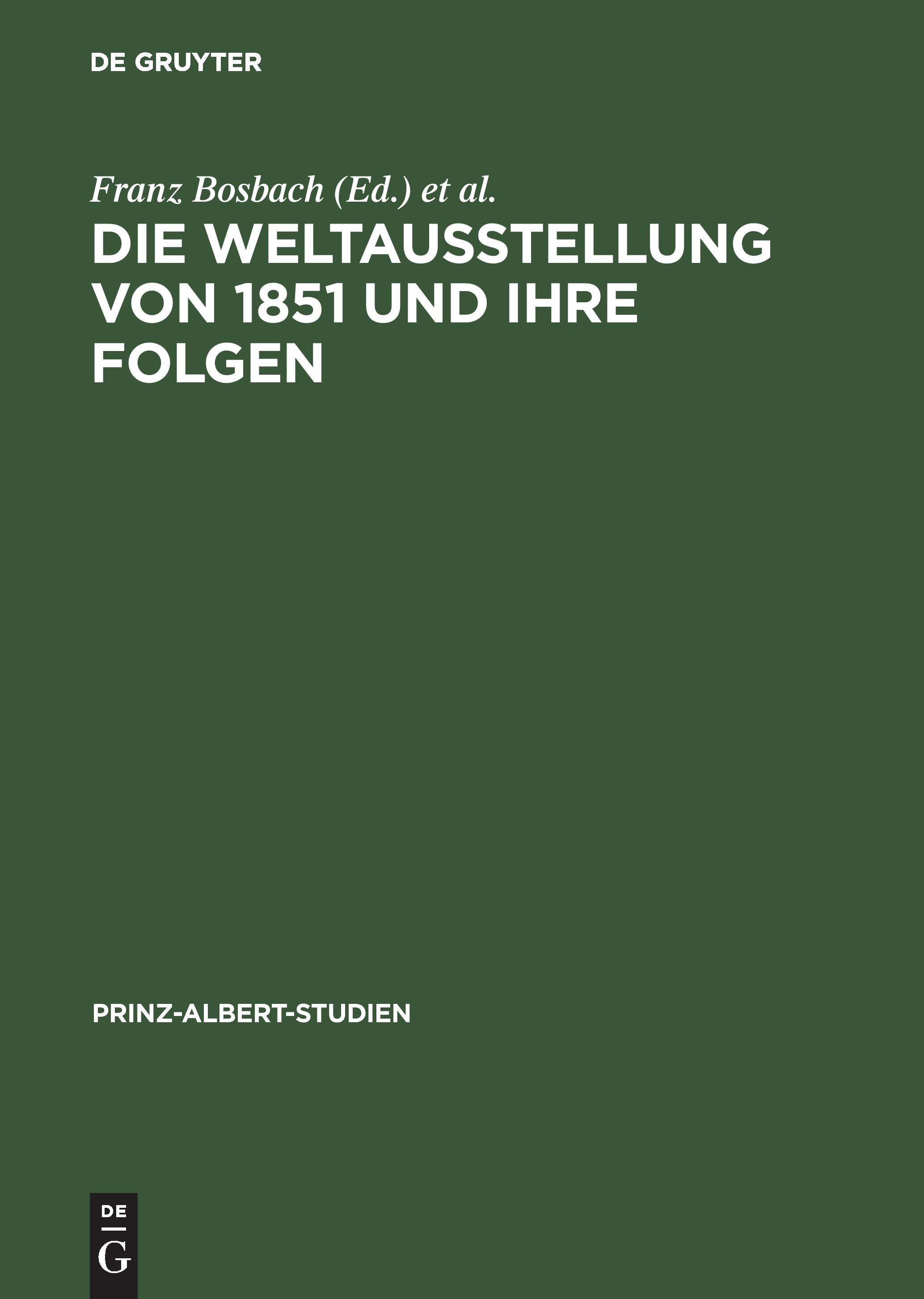 DE GRUYTER

Franz Bosbach (Ed.) et al.

DIE WELTAUSSTELLUNG VON 1851 UND IHRE FOLGEN

PRINZ-ALBERT-STUDIEN

DE
G